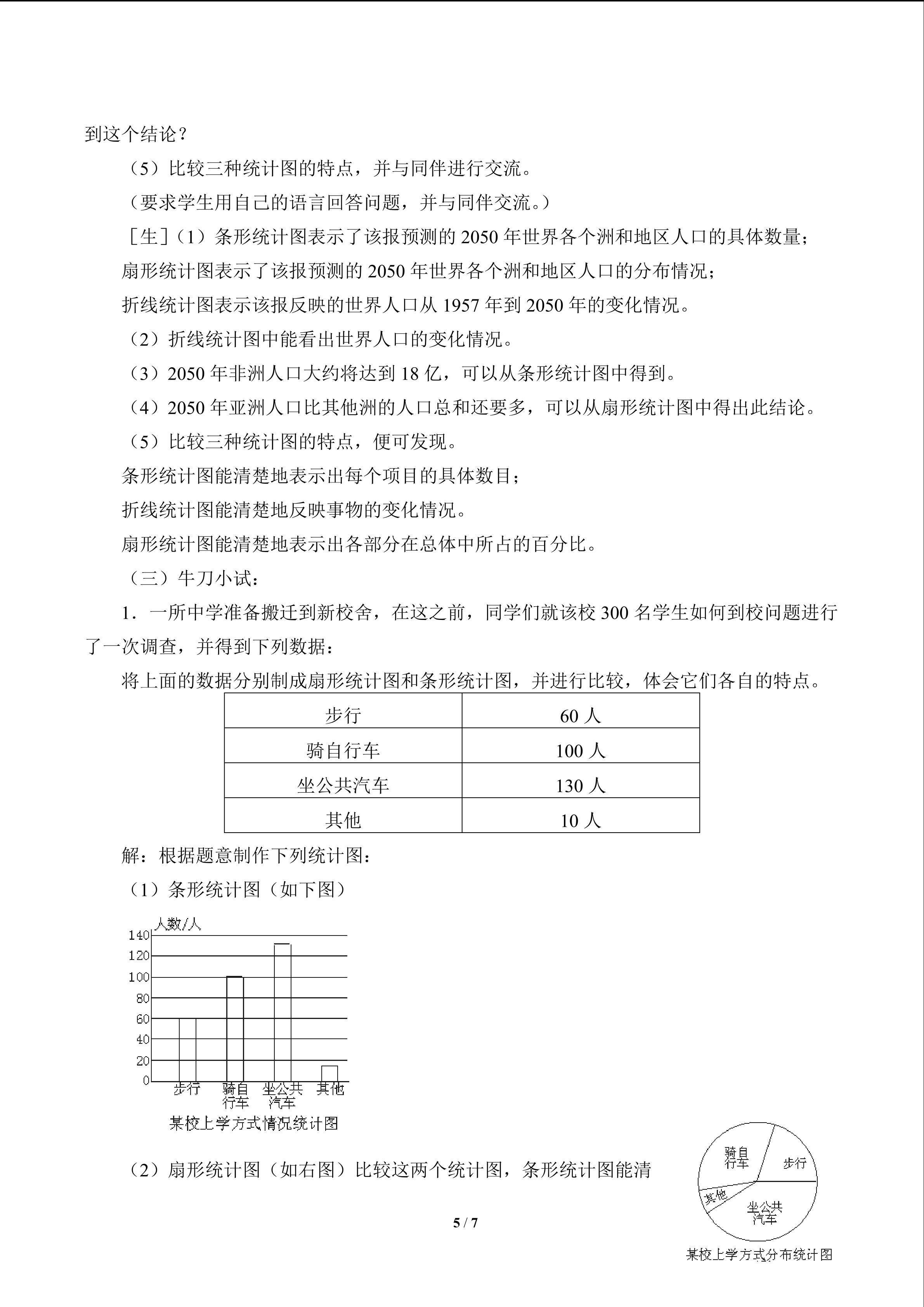 到这个结论？

（5）比较三种统计图的特点，并与同伴进行交流。

（要求学生用自己的语言回答问题，并与同伴交流。）

［生］（1）条形统计图表示了该报预测的2050年世界各个洲和地区人口的具体数量；

扇形统计图表示了该报预测的2050年世界各个洲和地区人口的分布情况；

折线统计图表示该报反映的世界人口从1957年到2050年的变化情况。

（2）折线统计图中能看出世界人口的变化情况。

（3）2050年非洲人口大约将达到18亿，可以从条形统计图中得到。

（4）2050年亚洲人口比其他洲的人口总和还要多，可以从扇形统计图中得出此结论。

（5）比较三种统计图的特点，便可发现。

条形统计图能清楚地表示出每个项目的具体数目；

折线统计图能清楚地反映事物的变化情况。

扇形统计图能清楚地表示出各部分在总体中所占的百分比。

（三）牛刀小试：

1．一所中学准备搬迁到新校舍，在这之前，同学们就该校300名学生如何到校问题进行了一次调查，并得到下列数据：

将上面的数据分别制成扇形统计图和条形统计图，并进行比较，体会它们各自的特点。

| 步行 | 60人 |
|---|---|
| 骑自行车 | 100人 |
| 坐公共汽车 | 130人 |
| 其他 | 10人 |

解：根据题意制作下列统计图：

（1）条形统计图（如下图）

人数/人
140
120
100
80
60
40
20
0
步行
骑自行车
坐公共汽车
其他
某校上学方式情况统计图

（2）扇形统计图（如右图）比较这两个统计图，条形统计图能清

骑自行车
步行
其他
坐公共汽车
某校上学方式分布统计图

5 / 7